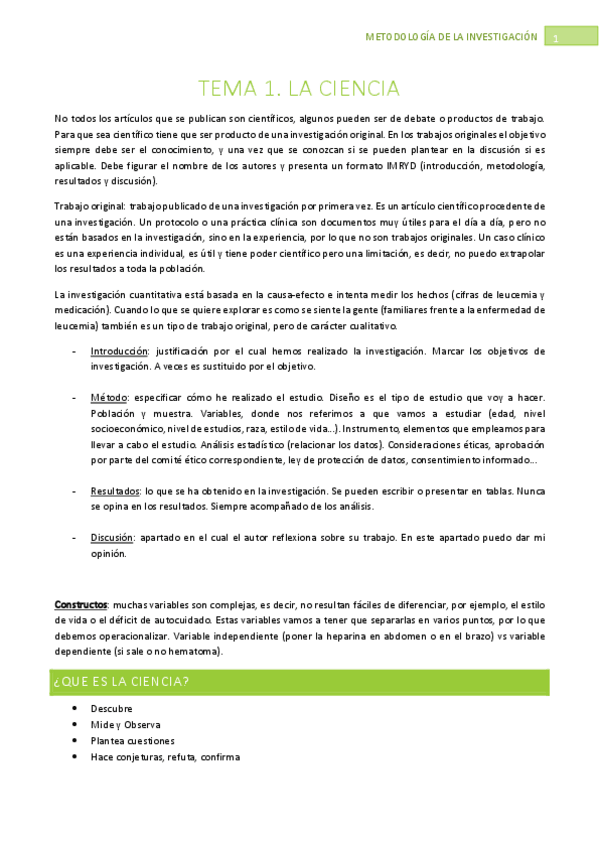 METODOLOGÍA DE LA INVESTIGACIÓN 1

TEMA 1. LA CIENCIA

No todos los artículos que se publican son científicos, algunos pueden ser de debate o productos de trabajo. Para que sea científico tiene que ser producto de una investigación original. En los trabajos originales el objetivo siempre debe ser el conocimiento, y una vez que se conozcan si se pueden plantear en la discusión si es aplicable. Debe figurar el nombre de los autores y presenta un formato IMRYD (introducción, metodología, resultados y discusión).

Trabajo original: trabajo publicado de una investigación por primera vez. Es un artículo científico procedente de una investigación. Un protocolo o una práctica clínica son documentos muy útiles para el día a día, pero no están basados en la investigación, sino en la experiencia, por lo que no son trabajos originales. Un caso clínico es una experiencia individual, es útil y tiene poder científico pero una limitación, es decir, no puedo extrapolar los resultados a toda la población.

La investigación cuantitativa está basada en la causa-efecto e intenta medir los hechos (cifras de leucemia y medicación). Cuando lo que se quiere explorar es como se siente la gente (familiares frente a la enfermedad de leucemia) también es un tipo de trabajo original, pero de carácter cualitativo.

- Introducción: justificación por el cual hemos realizado la investigación. Marcar los objetivos de investigación. A veces es sustituido por el objetivo.

- Método: especificar cómo he realizado el estudio. Diseño es el tipo de estudio que voy a hacer. Población y muestra. Variables, donde nos referimos a que vamos a estudiar (edad, nivel socioeconómico, nivel de estudios, raza, estilo de vida…). Instrumento, elementos que empleamos para llevar a cabo el estudio. Análisis estadístico (relacionar los datos). Consideraciones éticas, aprobación por parte del comité ético correspondiente, ley de protección de datos, consentimiento informado…

- Resultados: lo que se ha obtenido en la investigación. Se pueden escribir o presentar en tablas. Nunca se opina en los resultados. Siempre acompañado de los análisis.

- Discusión: apartado en el cual el autor reflexiona sobre su trabajo. En este apartado puedo dar mi opinión.

Constructos: muchas variables son complejas, es decir, no resultan fáciles de diferenciar, por ejemplo, el estilo de vida o el déficit de autocuidado. Estas variables vamos a tener que separarlas en varios puntos, por lo que debemos operacionalizar. Variable independiente (poner la heparina en abdomen o en el brazo) vs variable dependiente (si sale o no hematoma).

¿QUE ES LA CIENCIA?

• Descubre
• Mide y Observa
• Plantea cuestiones
• Hace conjeturas, refuta, confirma